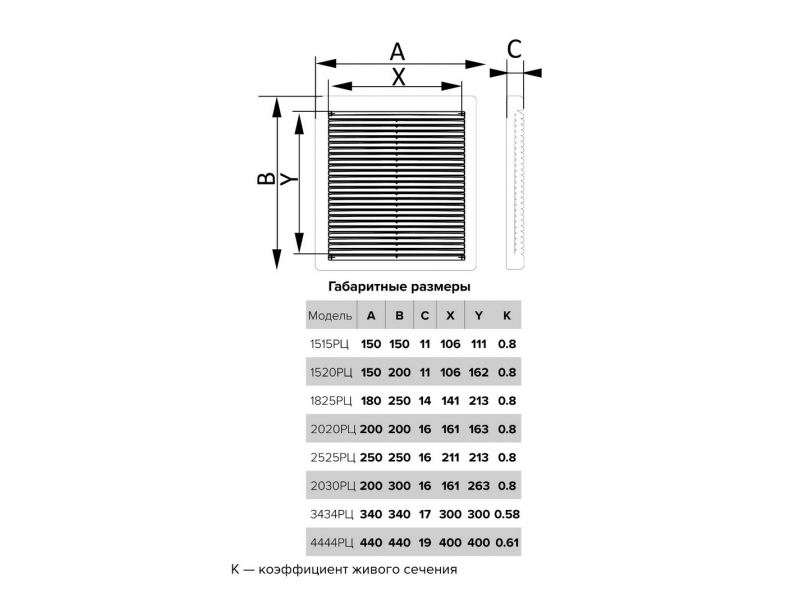 A
X
C
B
Y

Габаритные размеры

| Модель | A | B | C | X | Y | K |
|---|---|---|---|---|---|---|
| 1515РЦ | 150 | 150 | 11 | 106 | 111 | 0.8 |
| 1520РЦ | 150 | 200 | 11 | 106 | 162 | 0.8 |
| 1825РЦ | 180 | 250 | 14 | 141 | 213 | 0.8 |
| 2020РЦ | 200 | 200 | 16 | 161 | 163 | 0.8 |
| 2525РЦ | 250 | 250 | 16 | 211 | 213 | 0.8 |
| 2030РЦ | 200 | 300 | 16 | 161 | 263 | 0.8 |
| 3434РЦ | 340 | 340 | 17 | 300 | 300 | 0.58 |
| 4444РЦ | 440 | 440 | 19 | 400 | 400 | 0.61 |

K — коэффициент живого сечения